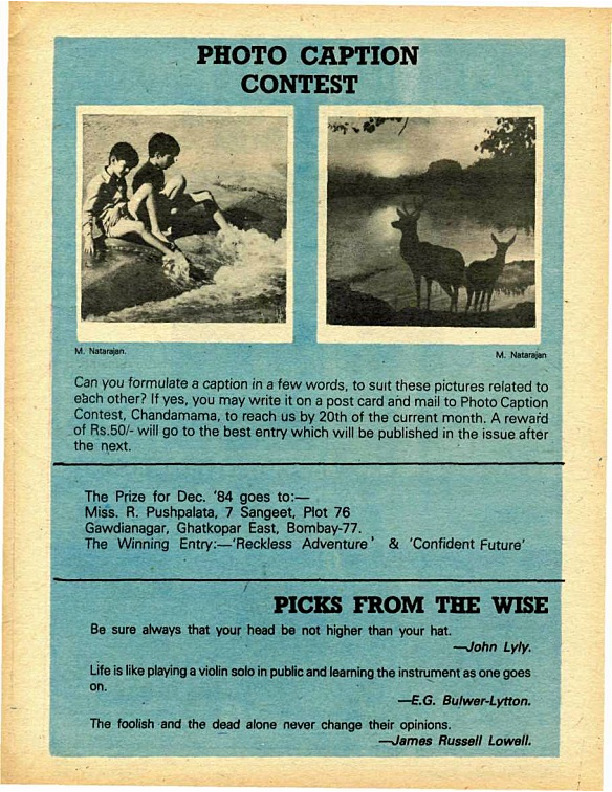 PHOTO CAPTION
CONTEST

M. Natarajan.

M. Natarajan

Can you formulate a caption in a few words, to suit these pictures related to each other? If yes, you may write it on a post card and mail to Photo Caption Contest, Chandamama, to reach us by 20th of the current month. A reward of Rs.50/- will go to the best entry which will be published in the issue after the next.

The Prize for Dec. '84 goes to:—
Miss. R. Pushpalata, 7 Sangeet, Plot 76
Gawdianagar, Ghatkopar East, Bombay-77.
The Winning Entry:—'Reckless Adventure' & 'Confident Future'

PICKS FROM THE WISE

Be sure always that your head be not higher than your hat.
—John Lyly.

Life is like playing a violin solo in public and learning the instrument as one goes on.
—E.G. Bulwer-Lytton.

The foolish and the dead alone never change their opinions.
—James Russell Lowell.